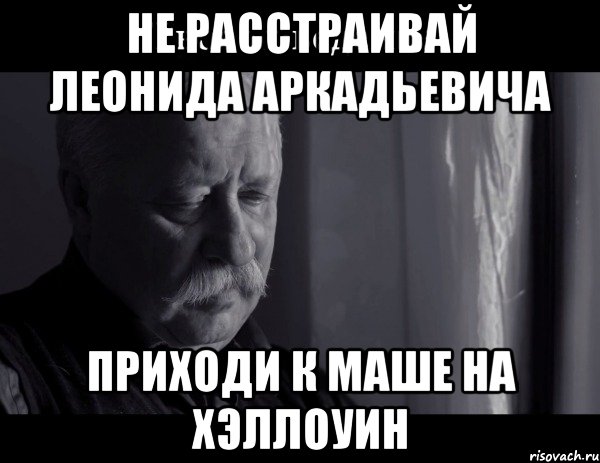 НЕ РАССТРАИВАЙ ЛЕОНИДА АРКАДЬЕВИЧА

ПРИХОДИ К МАШЕ НА ХЭЛЛОУИН

risovach.ru